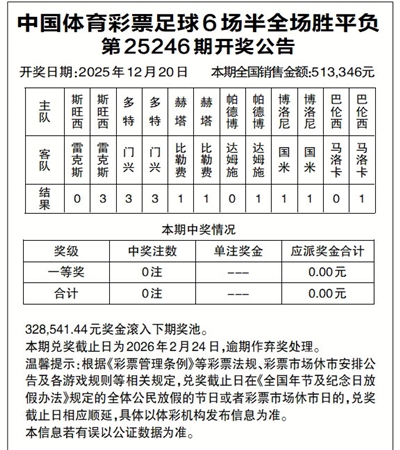 中国体育彩票足球6场半全场胜平负
第25246期开奖公告

开奖日期:2025年12月20日　　本期全国销售金额:513,346元

| 主队 | 斯旺西 | 斯旺西 | 多特 | 多特 | 赫塔 | 赫塔 | 帕德博 | 帕德博 | 博洛尼 | 博洛尼 | 巴伦西 | 巴伦西 |
|---|---|---|---|---|---|---|---|---|---|---|---|---|
| 客队 | 雷克斯 | 雷克斯 | 门兴 | 门兴 | 比勒费 | 比勒费 | 达姆施 | 达姆施 | 国米 | 国米 | 马洛卡 | 马洛卡 |
| 结果 | 0 | 3 | 3 | 3 | 1 | 1 | 0 | 1 | 1 | 1 | 0 | 1 |

本期中奖情况

| 奖级 | 中奖注数 | 单注奖金 | 应派奖金合计 |
|---|---|---|---|
| 一等奖 | 0注 | --- | 0.00元 |
| 合计 | 0注 | --- | 0.00元 |

328,541.44元奖金滚入下期奖池。
本期兑奖截止日为2026年2月24日,逾期作弃奖处理。
温馨提示:根据《彩票管理条例》等彩票法规、彩票市场休市安排公告及各游戏规则等相关规定,兑奖截止日在《全国年节及纪念日放假办法》规定的全体公民放假的节日或者彩票市场休市日的,兑奖截止日相应顺延,具体以体彩机构发布信息为准。
本信息若有误以公证数据为准。